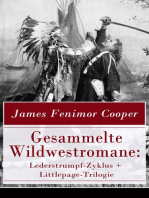 James Fenimor Cooper

Gesammelte Wildwestromane:

Lederstrumpf-Zyklus + Littlepage-Trilogie